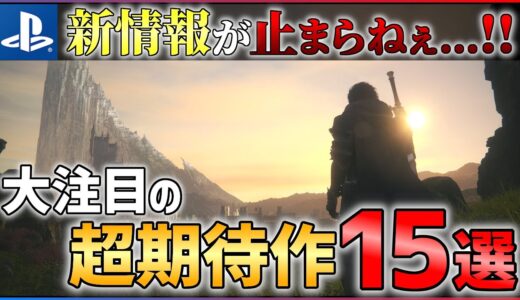 新情報が止まらねぇ…!!

大注目の

超期待作15選